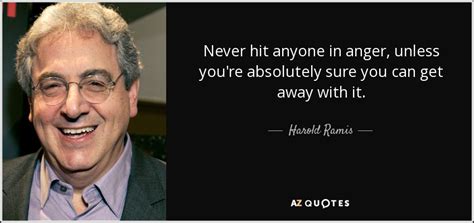 Never hit anyone in anger, unless you're absolutely sure you can get away with it.

— Harold Ramis —

AZ QUOTES